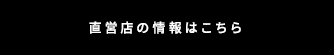 直営店の情報はこちら